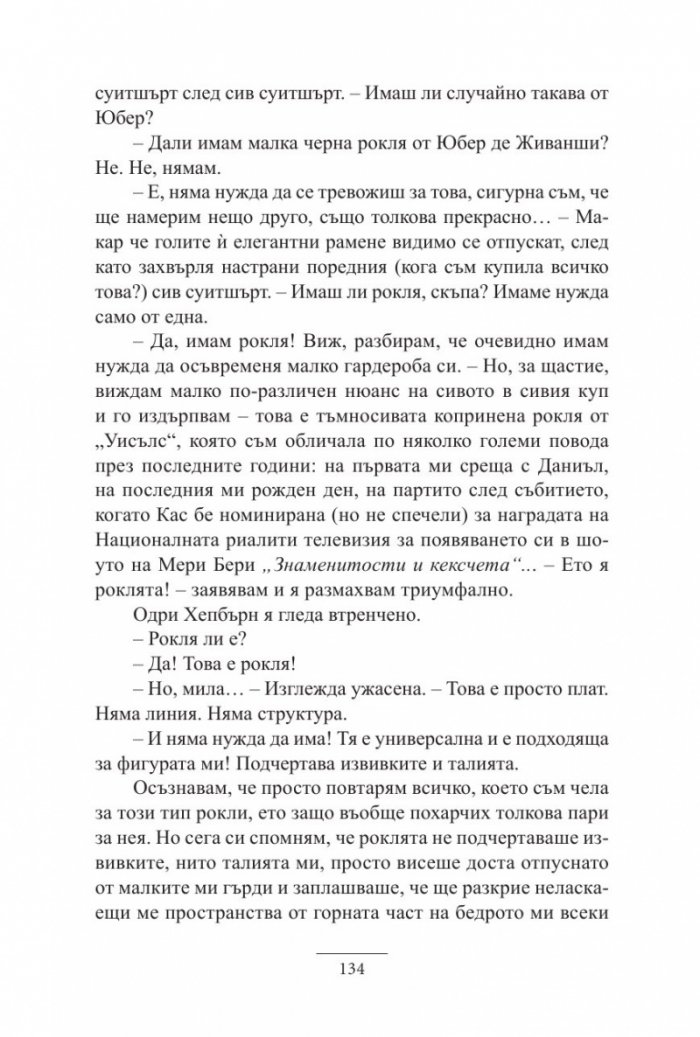 суитшърт след сив суитшърт. – Имаш ли случайно такава от Юбер?

– Дали имам малка черна рокля от Юбер де Живанши? Не. Не, нямам.

– Е, няма нужда да се тревожиш за това, сигурна съм, че ще намерим нещо друго, също толкова прекрасно… – Макар че голите ѝ елегантни рамене видимо се отпускат, след като захвърля настрани поредния (кога съм купила всичко това?) сив суитшърт. – Имаш ли рокля, скъпа? Имаме нужда само от една.

– Да, имам рокля! Виж, разбирам, че очевидно имам нужда да осъвременя малко гардероба си. – Но, за щастие, виждам малко по-различен нюанс на сивото в сивия куп и го издърпвам – това е тъмносивата копринена рокля от „Уисълс“, която съм обличала по няколко големи повода през последните години: на първата ми среща с Даниъл, на последния ми рожден ден, на партито след събитието, когато Кас бе номинирана (но не спечели) за наградата на Националната риалити телевизия за появяването си в шоуто на Мери Бери „Знаменитости и кексчета“… – Ето я роклята! – заявявам и я размахвам триумфално.

Одри Хепбърн я гледа втренчено.

– Рокля ли е?

– Да! Това е рокля!

– Но, мила… – Изглежда ужасена. – Това е просто плат. Няма линия. Няма структура.

– И няма нужда да има! Тя е универсална и е подходяща за фигурата ми! Подчертава извивките и талията.

Осъзнавам, че просто повтарям всичко, което съм чела за този тип рокли, ето защо въобще похарчих толкова пари за нея. Но сега си спомням, че роклята не подчертаваше извивките, нито талията ми, просто висеше доста отпуснато от малките ми гърди и заплашваше, че ще разкрие неласкаещи ме пространства от горната част на бедрото ми всеки

134